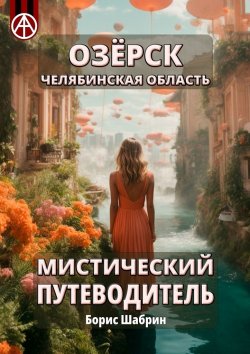 ОЗЁРСК
ЧЕЛЯБИНСКАЯ ОБЛАСТЬ

МИСТИЧЕСКИЙ ПУТЕВОДИТЕЛЬ

Борис Шабрин